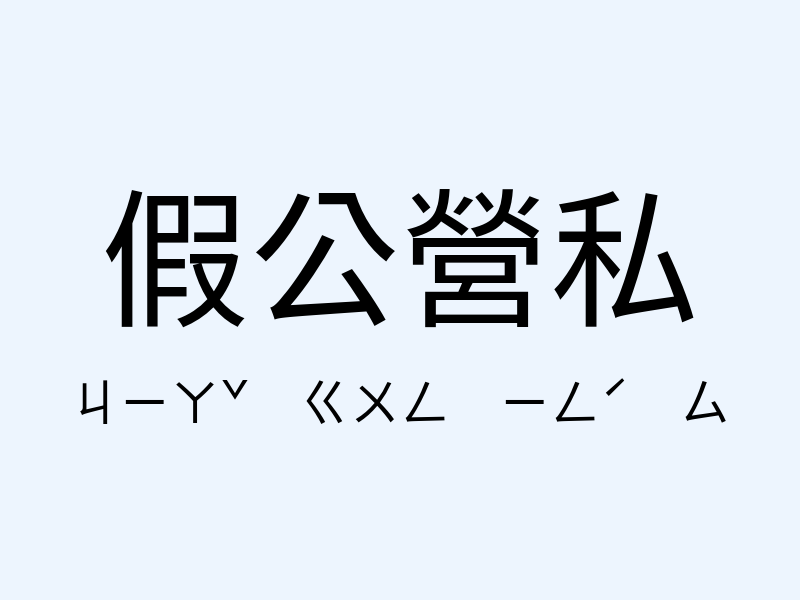 假公營私

ㄐㄧㄚˇ ㄍㄨㄥ ㄧㄥˊ ㄙ